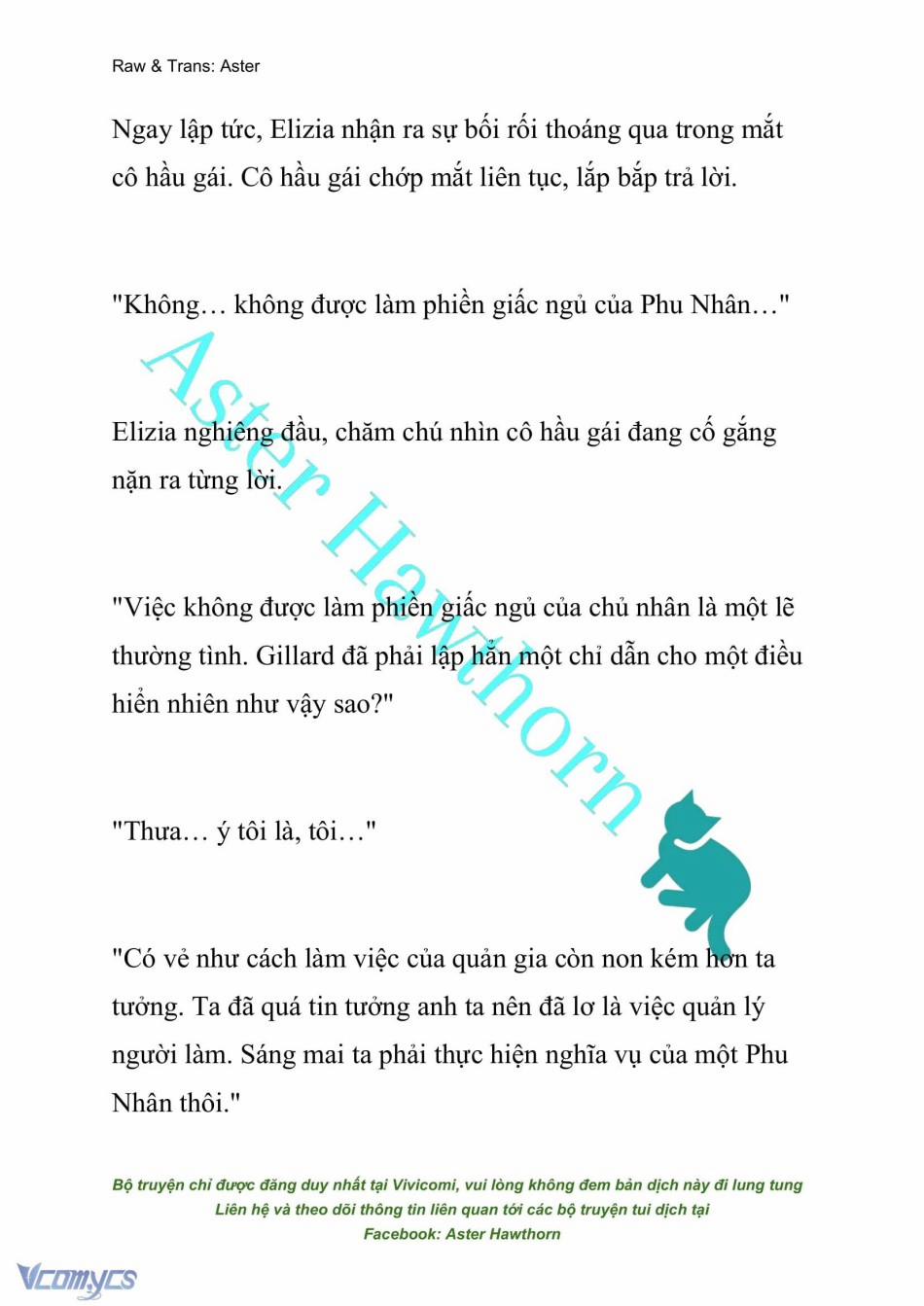 Raw & Trans: Aster

Ngay lập tức, Elizia nhận ra sự bối rối thoáng qua trong mắt cô hầu gái. Cô hầu gái chớp mắt liên tục, lắp bắp trả lời.

"Không… không được làm phiền giấc ngủ của Phu Nhân…"

Elizia nghiêng đầu, chăm chú nhìn cô hầu gái đang cố gắng nặn ra từng lời.

"Việc không được làm phiền giấc ngủ của chủ nhân là một lẽ thường tình. Gillard đã phải lập hẳn một chỉ dẫn cho một điều hiển nhiên như vậy sao?"

"Thưa… ý tôi là, tôi…"

"Có vẻ như cách làm việc của quản gia còn non kém hơn ta tưởng. Ta đã quá tin tưởng anh ta nên đã lơ là việc quản lý người làm. Sáng mai ta phải thực hiện nghĩa vụ của một Phu Nhân thôi."

Aster Hawthorn

Bộ truyện chỉ được đăng duy nhất tại Vivicomi, vui lòng không đem bản dịch này đi lung tung
Liên hệ và theo dõi thông tin liên quan tới các bộ truyện tui dịch tại
Facebook: Aster Hawthorn

Vcomycs